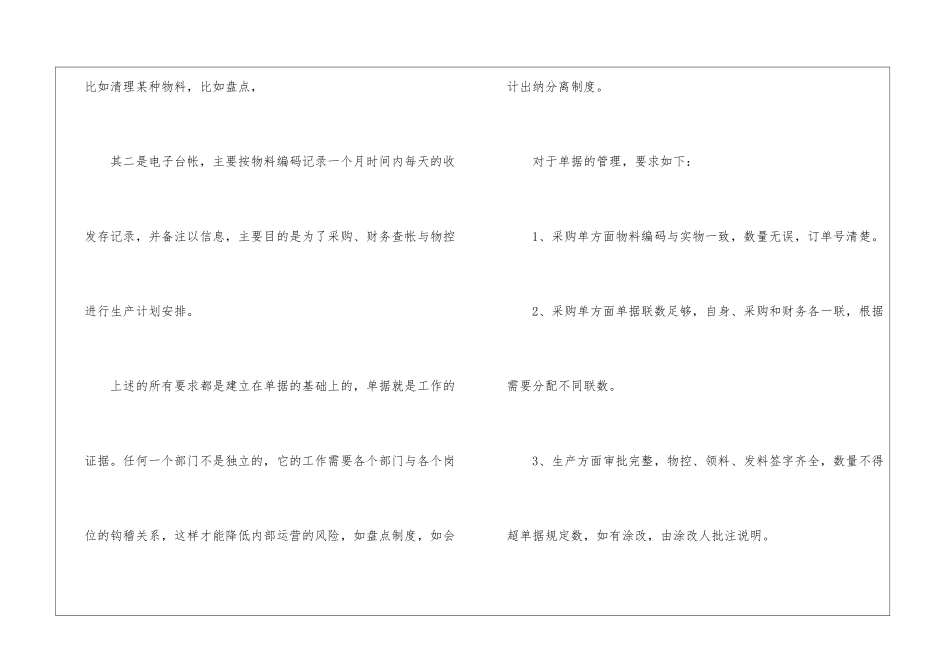 比如清理某种物料，比如盘点，

其二是电子台帐，主要按物料编码记录一个月时间内每天的收发存记录，并备注以信息，主要目的是为了采购、财务查帐与物控进行生产计划安排。

上述的所有要求都是建立在单据的基础上的，单据就是工作的证据。任何一个部门不是独立的，它的工作需要各个部门与各个岗位的钩稽关系，这样才能降低内部运营的风险，如盘点制度，如会计出纳分离制度。

对于单据的管理，要求如下：

1、采购单方面物料编码与实物一致，数量无误，订单号清楚。

2、采购单方面单据联数足够，自身、采购和财务各一联，根据需要分配不同联数。

3、生产方面审批完整，物控、领料、发料签字齐全，数量不得超单据规定数，如有涂改，由涂改人批注说明。